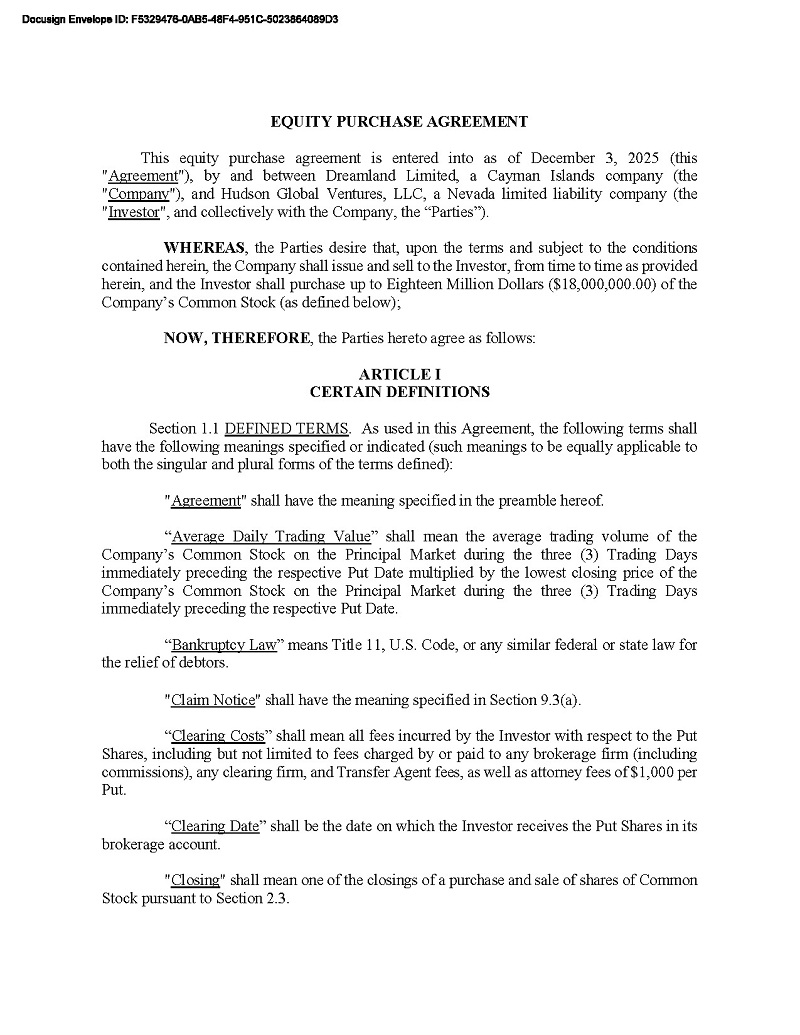 Docusign Envelope ID: F5329476-0AB5-48F4-951C-5023864089D3

EQUITY PURCHASE AGREEMENT

This equity purchase agreement is entered into as of December 3, 2025 (this "Agreement"), by and between Dreamland Limited, a Cayman Islands company (the "Company"), and Hudson Global Ventures, LLC, a Nevada limited liability company (the "Investor", and collectively with the Company, the “Parties”).

WHEREAS, the Parties desire that, upon the terms and subject to the conditions contained herein, the Company shall issue and sell to the Investor, from time to time as provided herein, and the Investor shall purchase up to Eighteen Million Dollars ($18,000,000.00) of the Company’s Common Stock (as defined below);

NOW, THEREFORE, the Parties hereto agree as follows:

ARTICLE I
CERTAIN DEFINITIONS

Section 1.1 DEFINED TERMS. As used in this Agreement, the following terms shall have the following meanings specified or indicated (such meanings to be equally applicable to both the singular and plural forms of the terms defined):

"Agreement" shall have the meaning specified in the preamble hereof.

“Average Daily Trading Value” shall mean the average trading volume of the Company’s Common Stock on the Principal Market during the three (3) Trading Days immediately preceding the respective Put Date multiplied by the lowest closing price of the Company’s Common Stock on the Principal Market during the three (3) Trading Days immediately preceding the respective Put Date.

“Bankruptcy Law” means Title 11, U.S. Code, or any similar federal or state law for the relief of debtors.

"Claim Notice" shall have the meaning specified in Section 9.3(a).

“Clearing Costs” shall mean all fees incurred by the Investor with respect to the Put Shares, including but not limited to fees charged by or paid to any brokerage firm (including commissions), any clearing firm, and Transfer Agent fees, as well as attorney fees of $1,000 per Put.

“Clearing Date” shall be the date on which the Investor receives the Put Shares in its brokerage account.

"Closing" shall mean one of the closings of a purchase and sale of shares of Common Stock pursuant to Section 2.3.